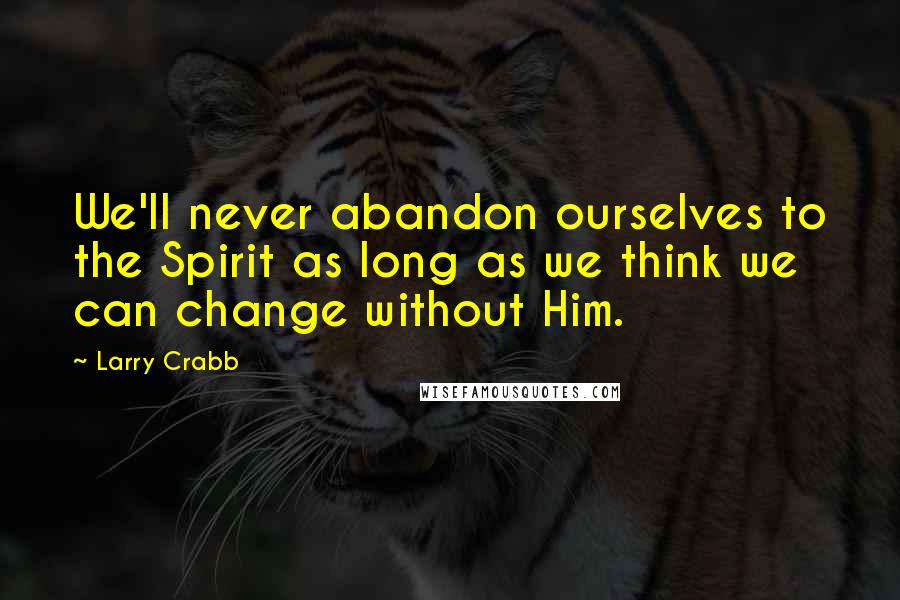 We'll never abandon ourselves to the Spirit as long as we think we can change without Him.

~ Larry Crabb

WISEFAMOUSQUOTES.COM